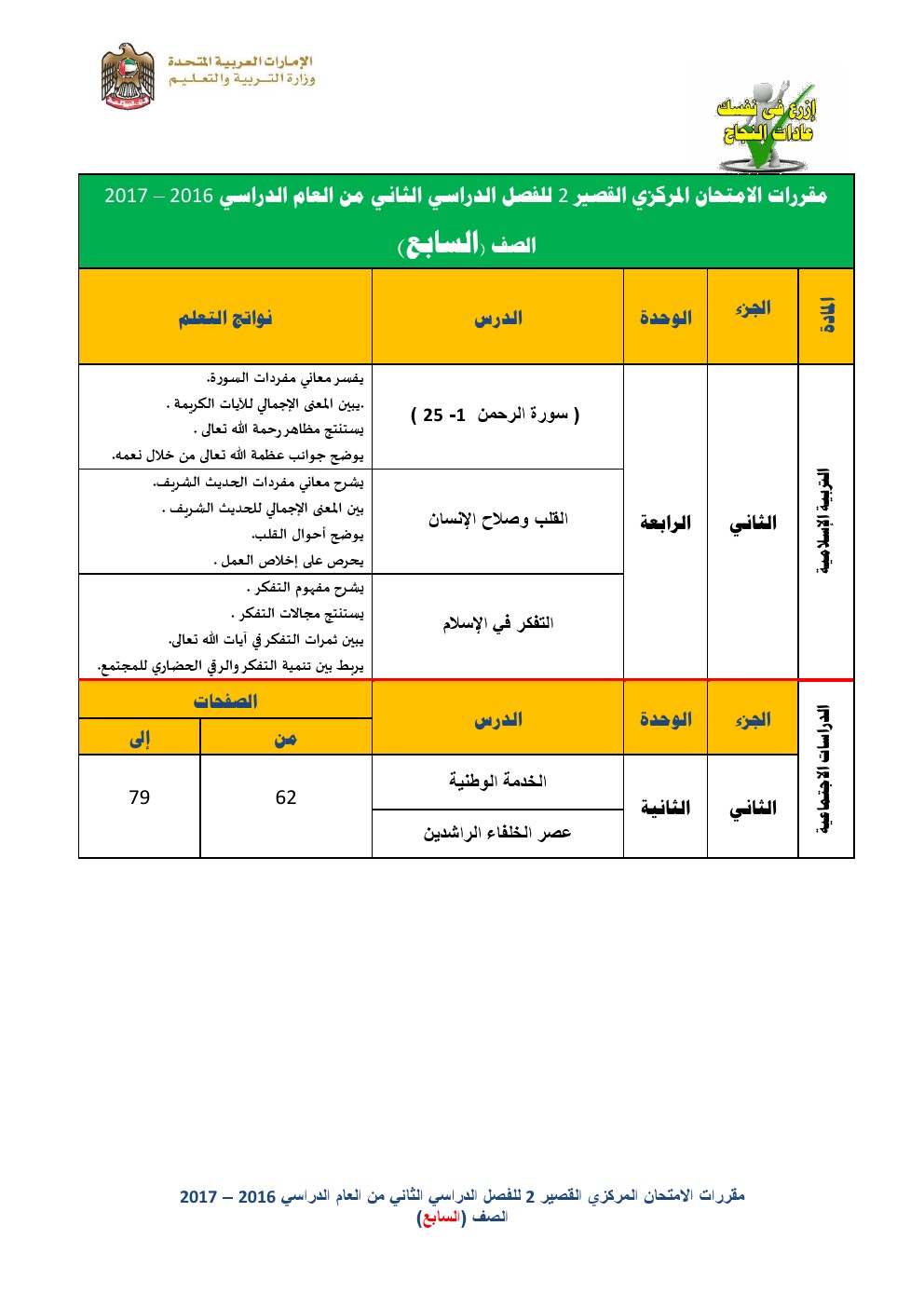 الإمارات العربية المتحدة
وزارة التربية والتعليم

إزرع في نفسك عادات النجاح

مقررات الامتحان المركزي القصير 2 للفصل الدراسي الثاني من العام الدراسي 2016 – 2017
الصف (السابع)

| المادة | الجزء | الوحدة | الدرس | نواتج التعلم |
|---|---|---|---|---|
| التربية الإسلامية | الثاني | الرابعة | ( سورة الرحمن 1- 25 ) | يفسر معاني مفردات السورة. .يبين المعنى الإجمالي للآيات الكريمة . يستنتج مظاهر رحمة الله تعالى . يوضح جوانب عظمة الله تعالى من خلال نعمه. |
| | | | القلب وصلاح الإنسان | يشرح معاني مفردات الحديث الشريف. بين المعنى الإجمالي للحديث الشريف . يوضح أحوال القلب. يحرص على إخلاص العمل . |
| | | | التفكر في الإسلام | يشرح مفهوم التفكر . يستنتج مجالات التفكر . يبين ثمرات التفكر في آيات الله تعالى. يربط بين تنمية التفكر والرقي الحضاري للمجتمع. |

| المادة | الجزء | الوحدة | الدرس | الصفحات من | الصفحات إلى |
|---|---|---|---|---|---|
| الدراسات الاجتماعية | الثاني | الثانية | الخدمة الوطنية | 62 | 79 |
| | | | عصر الخلفاء الراشدين | | |

مقررات الامتحان المركزي القصير 2 للفصل الدراسي الثاني من العام الدراسي 2016 – 2017
الصف (السابع)